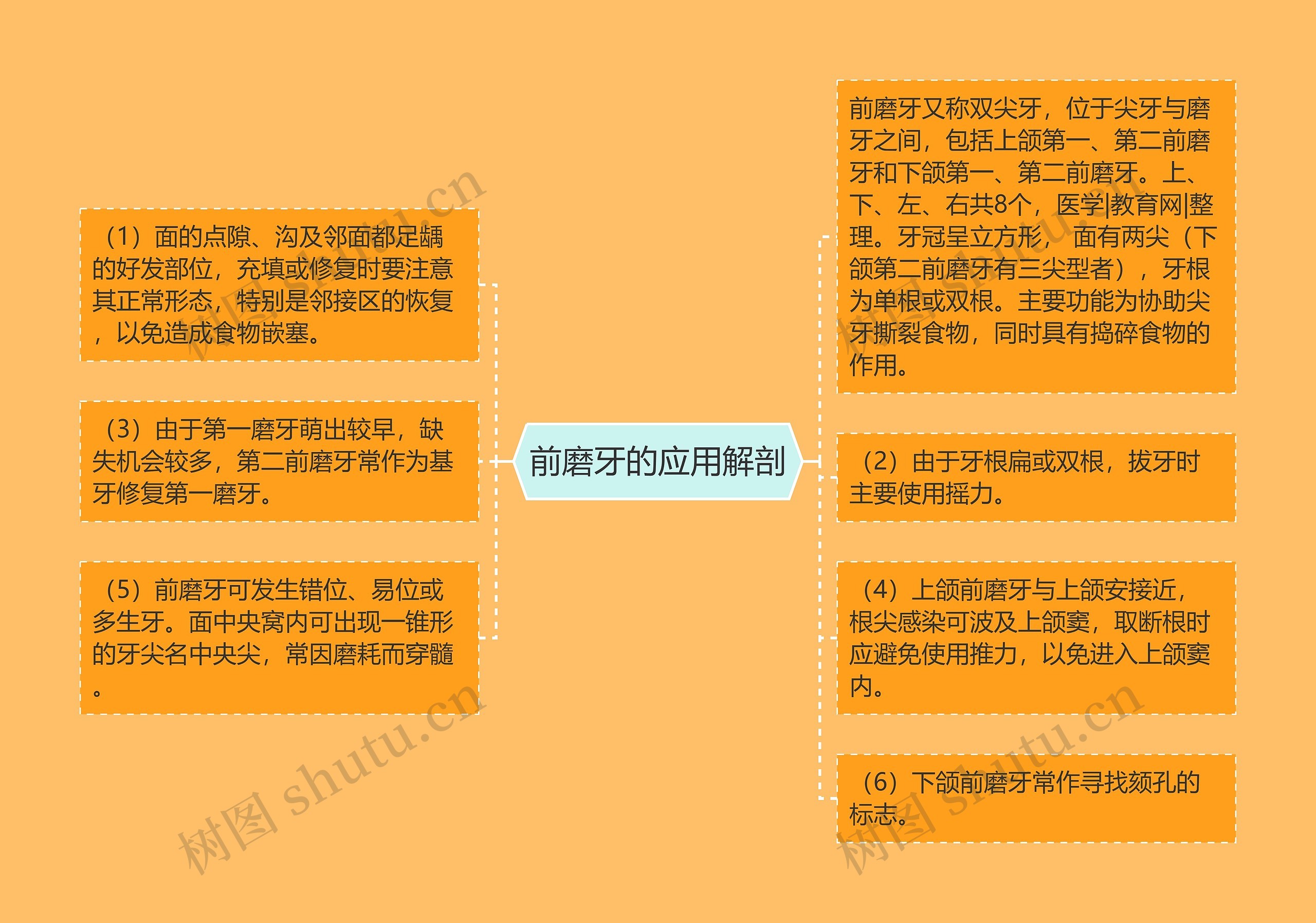 前磨牙的应用解剖

（1）面的点隙、沟及邻面都足龋的好发部位，充填或修复时要注意其正常形态，特别是邻接区的恢复，以免造成食物嵌塞。

（3）由于第一磨牙萌出较早，缺失机会较多，第二前磨牙常作为基牙修复第一磨牙。

（5）前磨牙可发生错位、易位或多生牙。面中央窝内可出现一锥形的牙尖名中央尖，常因磨耗而穿髓。

前磨牙又称双尖牙，位于尖牙与磨牙之间，包括上颌第一、第二前磨牙和下颌第一、第二前磨牙。上、下、左、右共8个，医学|教育网|整理。牙冠呈立方形，面有两尖（下颌第二前磨牙有三尖型者），牙根为单根或双根。主要功能为协助尖牙撕裂食物，同时具有捣碎食物的作用。

（2）由于牙根扁或双根，拔牙时主要使用摇力。

（4）上颌前磨牙与上颌安接近，根尖感染可波及上颌窦，取断根时应避免使用推力，以免进入上颌窦内。

（6）下颌前磨牙常作寻找颏孔的标志。

树图 shutu.cn
树图 shutu.cn
树图 shutu.cn
树图 shutu.cn